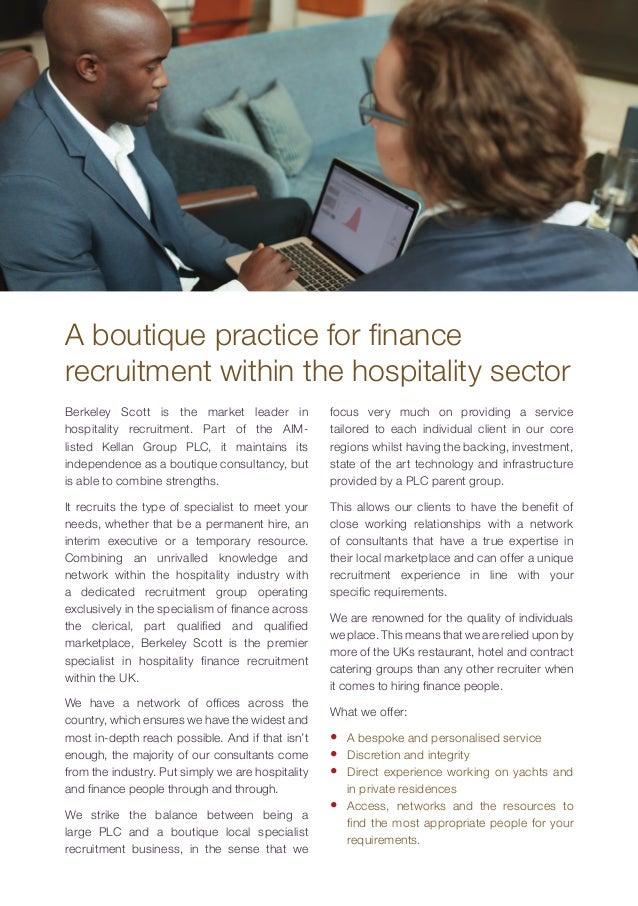 A boutique practice for finance recruitment within the hospitality sector

Berkeley Scott is the market leader in hospitality recruitment. Part of the AIM-listed Kellan Group PLC, it maintains its independence as a boutique consultancy, but is able to combine strengths.

It recruits the type of specialist to meet your needs, whether that be a permanent hire, an interim executive or a temporary resource. Combining an unrivalled knowledge and network within the hospitality industry with a dedicated recruitment group operating exclusively in the specialism of finance across the clerical, part qualified and qualified marketplace, Berkeley Scott is the premier specialist in hospitality finance recruitment within the UK.

We have a network of offices across the country, which ensures we have the widest and most in-depth reach possible. And if that isn't enough, the majority of our consultants come from the industry. Put simply we are hospitality and finance people through and through.

We strike the balance between being a large PLC and a boutique local specialist recruitment business, in the sense that we focus very much on providing a service tailored to each individual client in our core regions whilst having the backing, investment, state of the art technology and infrastructure provided by a PLC parent group.

This allows our clients to have the benefit of close working relationships with a network of consultants that have a true expertise in their local marketplace and can offer a unique recruitment experience in line with your specific requirements.

We are renowned for the quality of individuals we place. This means that we are relied upon by more of the UKs restaurant, hotel and contract catering groups than any other recruiter when it comes to hiring finance people.

What we offer:

• A bespoke and personalised service
• Discretion and integrity
• Direct experience working on yachts and in private residences
• Access, networks and the resources to find the most appropriate people for your requirements.